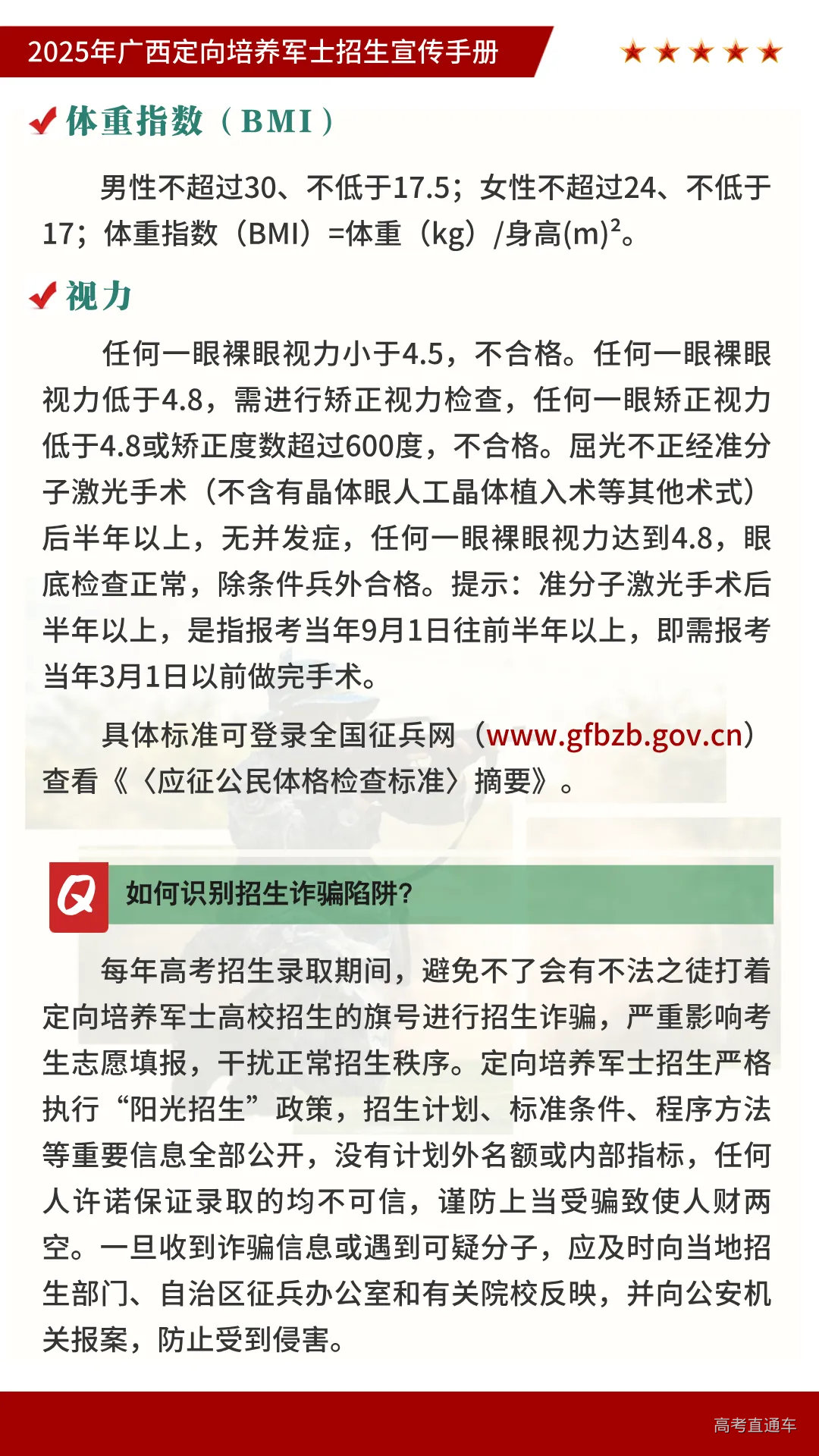 2025年广西定向培养军士招生宣传手册

体重指数（BMI）

男性不超过30、不低于17.5；女性不超过24、不低于17；体重指数（BMI）=体重（kg）/身高(m)$^2$。

视力

任何一眼裸眼视力小于4.5，不合格。任何一眼裸眼视力低于4.8，需进行矫正视力检查，任何一眼矫正视力低于4.8或矫正度数超过600度，不合格。屈光不正经准分子激光手术（不含有晶体眼人工晶体植入术等其他术式）后半年以上，无并发症，任何一眼裸眼视力达到4.8，眼底检查正常，除条件兵外合格。提示：准分子激光手术后半年以上，是指报考当年9月1日往前半年以上，即需报考当年3月1日以前做完手术。

具体标准可登录全国征兵网（www.gfbzb.gov.cn）查看《〈应征公民体格检查标准〉摘要》。

Q 如何识别招生诈骗陷阱?

每年高考招生录取期间，避免不了会有不法之徒打着定向培养军士高校招生的旗号进行招生诈骗，严重影响考生志愿填报，干扰正常招生秩序。定向培养军士招生严格执行“阳光招生”政策，招生计划、标准条件、程序方法等重要信息全部公开，没有计划外名额或内部指标，任何人许诺保证录取的均不可信，谨防上当受骗致使人财两空。一旦收到诈骗信息或遇到可疑分子，应及时向当地招生部门、自治区征兵办公室和有关院校反映，并向公安机关报案，防止受到侵害。

高考直通车